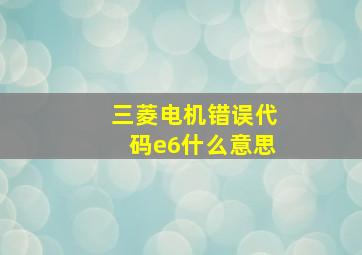 三菱电机错误代码e6什么意思